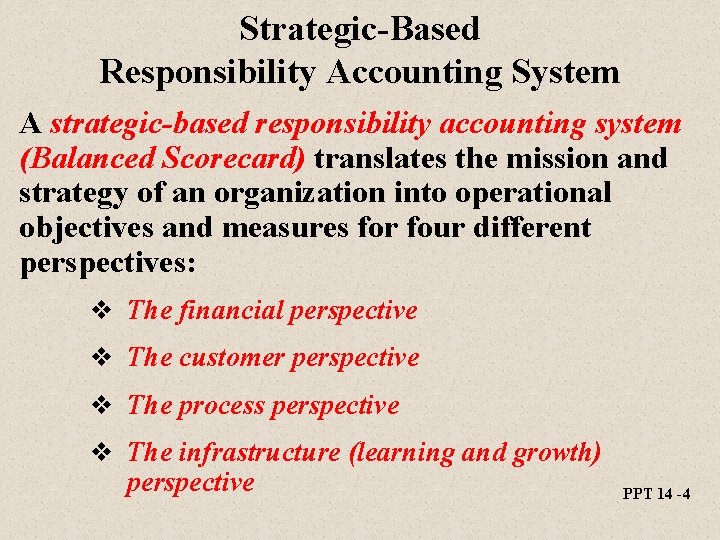 Strategic-Based
Responsibility Accounting System

A strategic-based responsibility accounting system (Balanced Scorecard) translates the mission and strategy of an organization into operational objectives and measures for four different perspectives:

❖ The financial perspective

❖ The customer perspective

❖ The process perspective

❖ The infrastructure (learning and growth) perspective

PPT 14 -4